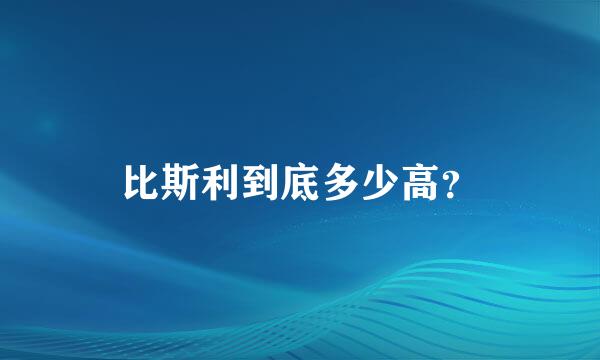 比斯利到底多少高?